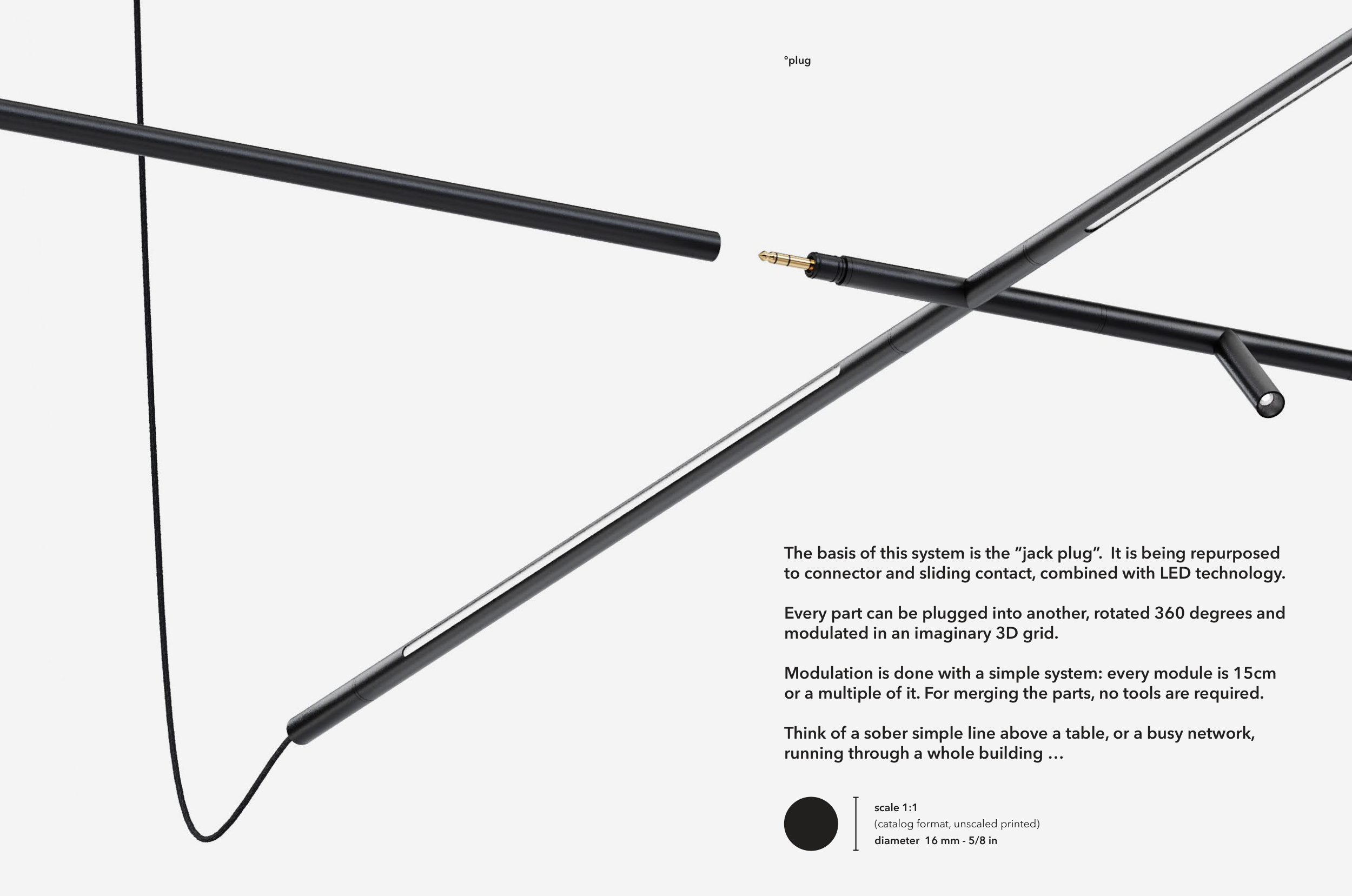 °plug

The basis of this system is the “jack plug”. It is being repurposed to connector and sliding contact, combined with LED technology.

Every part can be plugged into another, rotated 360 degrees and modulated in an imaginary 3D grid.

Modulation is done with a simple system: every module is 15cm or a multiple of it. For merging the parts, no tools are required.

Think of a sober simple line above a table, or a busy network, running through a whole building …

scale 1:1
(catalog format, unscaled printed)
diameter 16 mm - 5/8 in